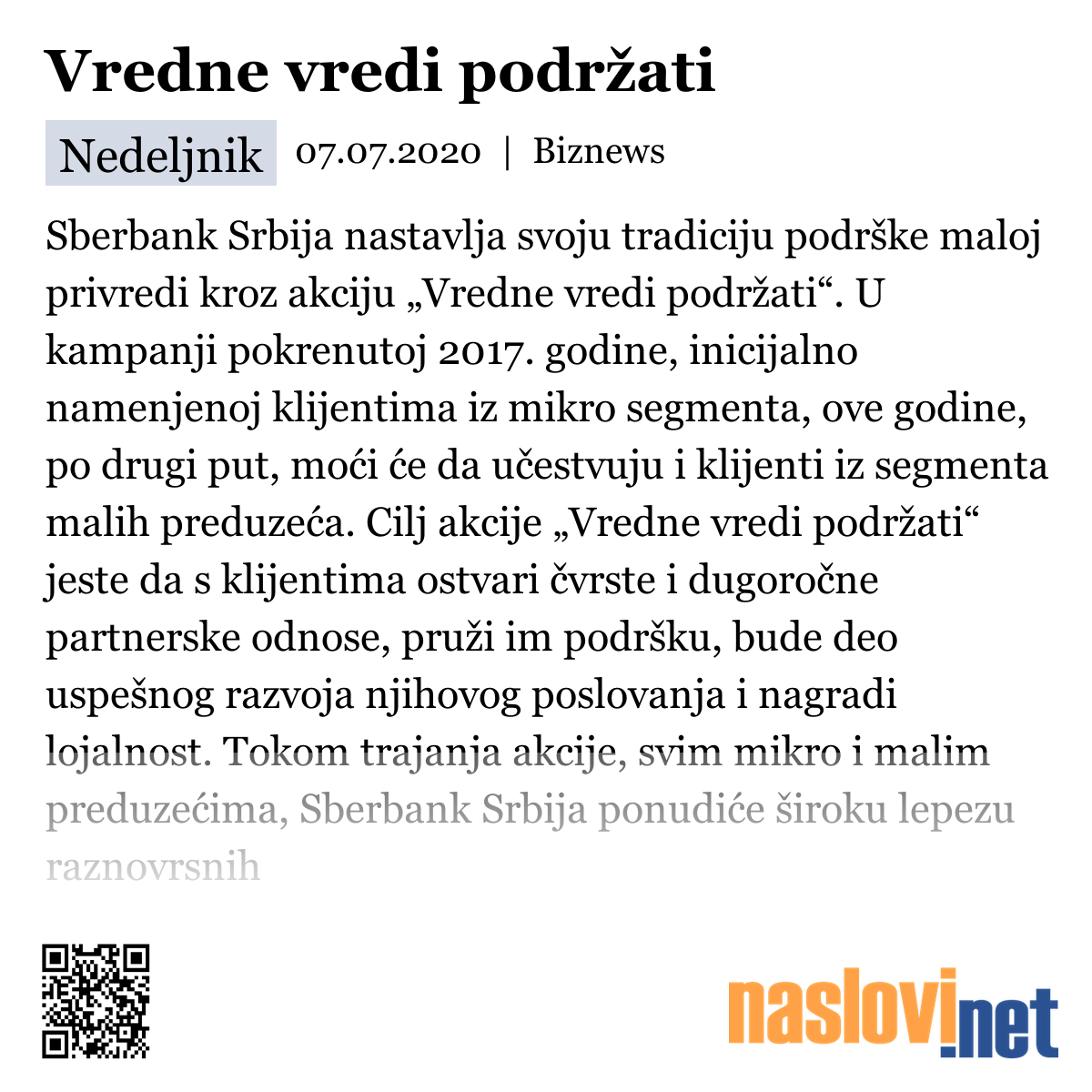 Vredne vredi podržati

Nedeljnik 07.07.2020 | Biznews

Sberbank Srbija nastavlja svoju tradiciju podrške maloj privredi kroz akciju „Vredne vredi podržati“. U kampanji pokrenutoj 2017. godine, inicijalno namenjenoj klijentima iz mikro segmenta, ove godine, po drugi put, moći će da učestvuju i klijenti iz segmenta malih preduzeća. Cilj akcije „Vredne vredi podržati“ jeste da s klijentima ostvari čvrste i dugoročne partnerske odnose, pruži im podršku, bude deo uspešnog razvoja njihovog poslovanja i nagradi lojalnost. Tokom trajanja akcije, svim mikro i malim preduzećima, Sberbank Srbija ponudiće široku lepezu raznovrsnih

naslovi.net